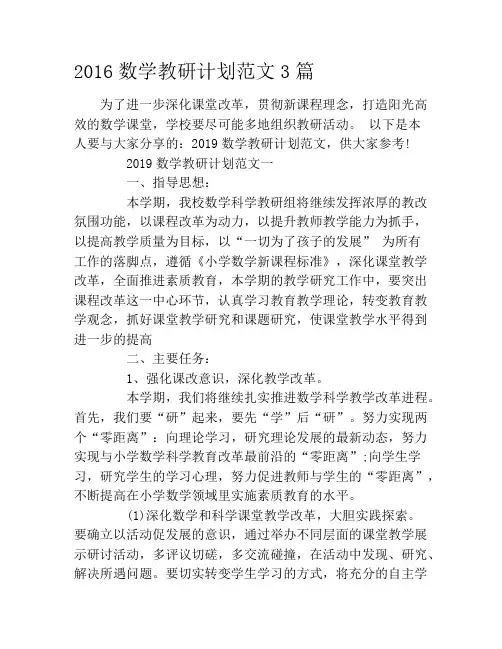 2016 数学教研计划范文 3 篇

为了进一步深化课堂改革，贯彻新课程理念，打造阳光高效的数学课堂，学校要尽可能多地组织教研活动。 以下是本人要与大家分享的：2019 数学教研计划范文，供大家参考!

2019 数学教研计划范文一

一、指导思想：

本学期，我校数学科学教研组将继续发挥浓厚的教改氛围功能，以课程改革为动力，以提升教师教学能力为抓手，以提高教学质量为目标，以“一切为了孩子的发展” 为所有工作的落脚点，遵循《小学数学新课程标准》，深化课堂教学改革，全面推进素质教育，本学期的教学研究工作中，要突出课程改革这一中心环节，认真学习教育教学理论，转变教育教学观念，抓好课堂教学研究和课题研究，使课堂教学水平得到进一步的提高

二、主要任务：

1、强化课改意识，深化教学改革。

本学期，我们将继续扎实推进数学科学教学改革进程。首先，我们要“研”起来，要先“学”后“研”。努力实现两个“零距离”：向理论学习，研究理论发展的最新动态，努力实现与小学数学科学教育改革最前沿的“零距离”;向学生学习，研究学生的学习心理，努力促进教师与学生的“零距离”，不断提高在小学数学领域里实施素质教育的水平。

(1)深化数学和科学课堂教学改革，大胆实践探索。要确立以活动促发展的意识，通过举办不同层面的课堂教学展示研讨活动，多评议切磋，多交流碰撞，在活动中发现、研究、解决所遇问题。要切实转变学生学习的方式，将充分的自主学